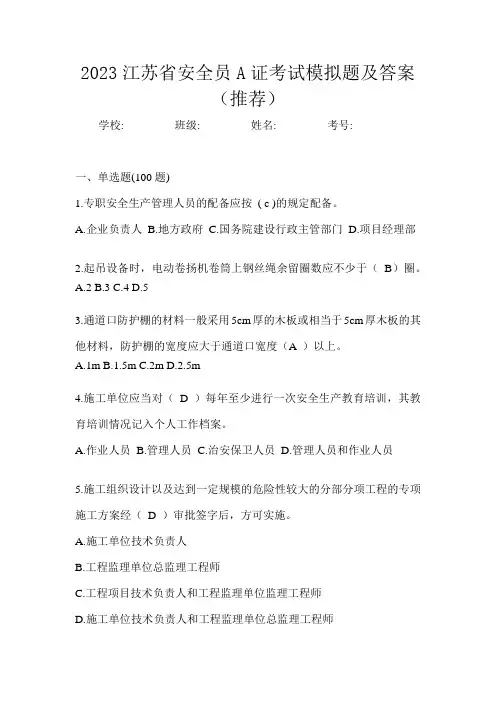 2023 江苏省安全员 A 证考试模拟题及答案（推荐）

学校:　　班级:　　姓名:　　考号:

一、单选题(100 题)

1.专职安全生产管理人员的配备应按（ c )的规定配备。

A.企业负责人 B.地方政府 C.国务院建设行政主管部门 D.项目经理部

2.起吊设备时，电动卷扬机卷筒上钢丝绳余留圈数应不少于（ B）圈。
A.2 B.3 C.4 D.5

3.通道口防护棚的材料一般采用 5cm 厚的木板或相当于 5cm 厚木板的其他材料，防护棚的宽度应大于通道口宽度（A ）以上。
A.1m B.1.5m C.2m D.2.5m

4.施工单位应当对（ D ）每年至少进行一次安全生产教育培训，其教育培训情况记入个人工作档案。

A.作业人员 B.管理人员 C.治安保卫人员 D.管理人员和作业人员

5.施工组织设计以及达到一定规模的危险性较大的分部分项工程的专项施工方案经（ D ）审批签字后，方可实施。

A.施工单位技术负责人

B.工程监理单位总监理工程师

C.工程项目技术负责人和工程监理单位监理工程师

D.施工单位技术负责人和工程监理单位总监理工程师